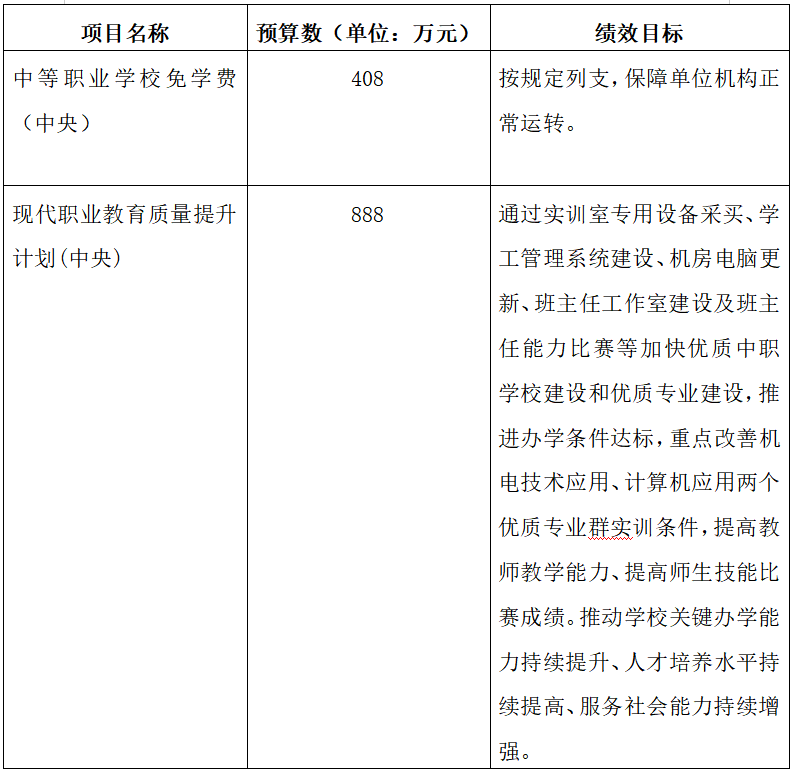 | 项目名称 | 预算数（单位：万元） | 绩效目标 |
|---|---|---|
| 中等职业学校免学费（中央） | 408 | 按规定列支，保障单位机构正常运转。 |
| 现代职业教育质量提升计划(中央) | 888 | 通过实训室专用设备采买、学工管理系统建设、机房电脑更新、班主任工作室建设及班主任能力比赛等加快优质中职学校建设和优质专业建设，推进办学条件达标，重点改善机电技术应用、计算机应用两个优质专业群实训条件，提高教师教学能力、提高师生技能比赛成绩。推动学校关键办学能力持续提升、人才培养水平持续提高、服务社会能力持续增强。 |